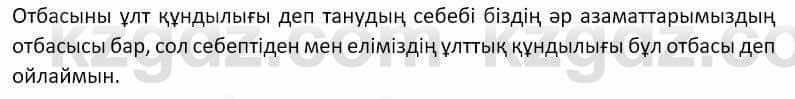 Отбасыны ұлт құндылығы деп танудың себебі біздің әр азаматтарымыздың отбасысы бар, сол себептіден мен еліміздің ұлттық құндылығы бұл отбасы деп ойлаймын.

kzgdz.com kzgdz.com